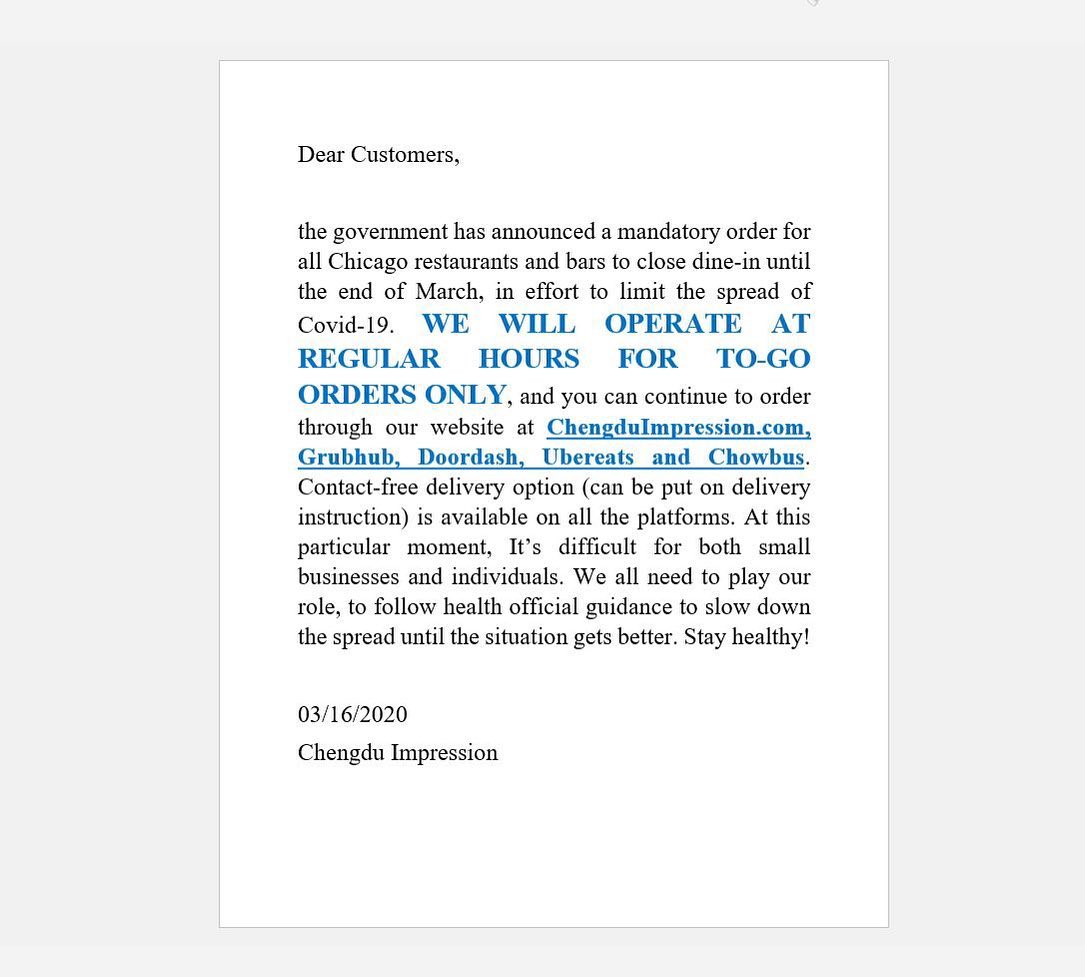 Dear Customers,

the government has announced a mandatory order for all Chicago restaurants and bars to close dine-in until the end of March, in effort to limit the spread of Covid-19. WE WILL OPERATE AT REGULAR HOURS FOR TO-GO ORDERS ONLY, and you can continue to order through our website at ChengduImpression.com, Grubhub, Doordash, Ubereats and Chowbus. Contact-free delivery option (can be put on delivery instruction) is available on all the platforms. At this particular moment, It's difficult for both small businesses and individuals. We all need to play our role, to follow health official guidance to slow down the spread until the situation gets better. Stay healthy!

03/16/2020

Chengdu Impression